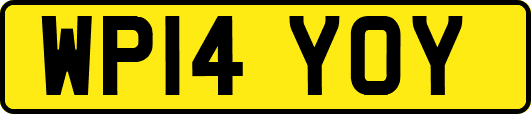 WP14 YOY